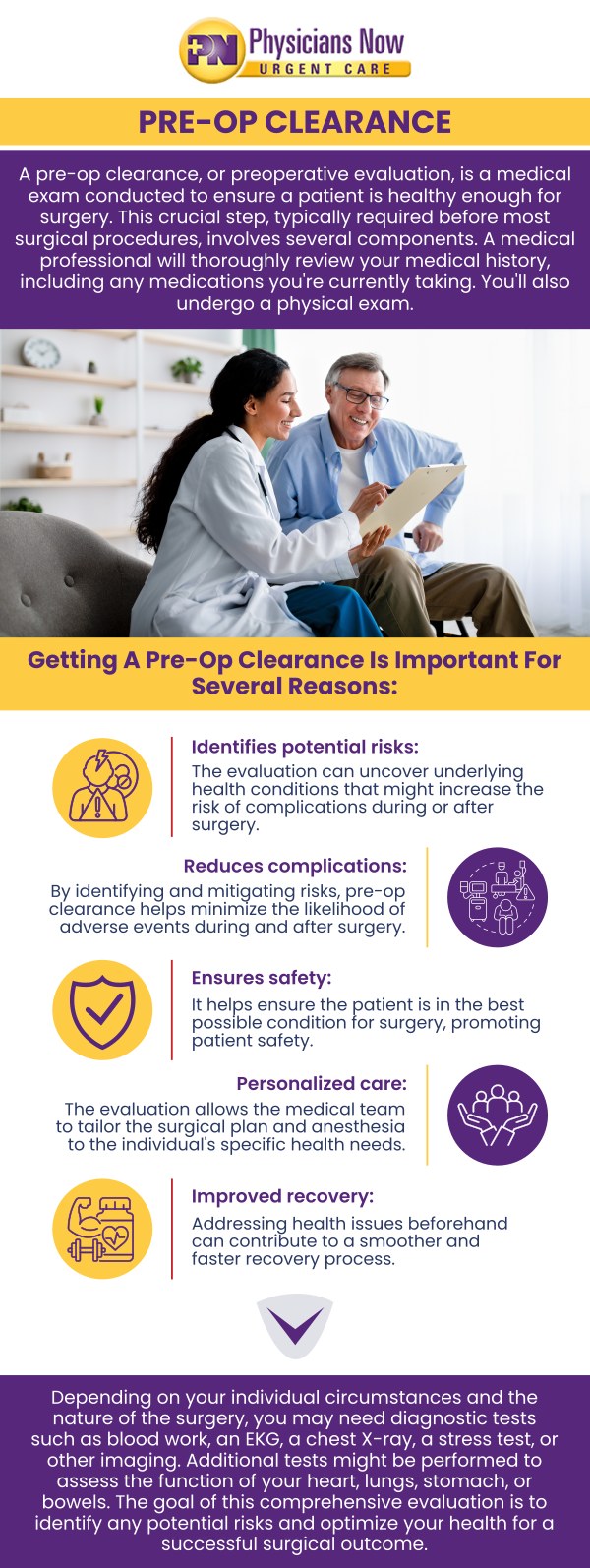 PN Physicians Now URGENT CARE

PRE-OP CLEARANCE

A pre-op clearance, or preoperative evaluation, is a medical exam conducted to ensure a patient is healthy enough for surgery. This crucial step, typically required before most surgical procedures, involves several components. A medical professional will thoroughly review your medical history, including any medications you're currently taking. You'll also undergo a physical exam.

Getting A Pre-Op Clearance Is Important For Several Reasons:

Identifies potential risks:
The evaluation can uncover underlying health conditions that might increase the risk of complications during or after surgery.

Reduces complications:
By identifying and mitigating risks, pre-op clearance helps minimize the likelihood of adverse events during and after surgery.

Ensures safety:
It helps ensure the patient is in the best possible condition for surgery, promoting patient safety.

Personalized care:
The evaluation allows the medical team to tailor the surgical plan and anesthesia to the individual's specific health needs.

Improved recovery:
Addressing health issues beforehand can contribute to a smoother and faster recovery process.

Depending on your individual circumstances and the nature of the surgery, you may need diagnostic tests such as blood work, an EKG, a chest X-ray, a stress test, or other imaging. Additional tests might be performed to assess the function of your heart, lungs, stomach, or bowels. The goal of this comprehensive evaluation is to identify any potential risks and optimize your health for a successful surgical outcome.